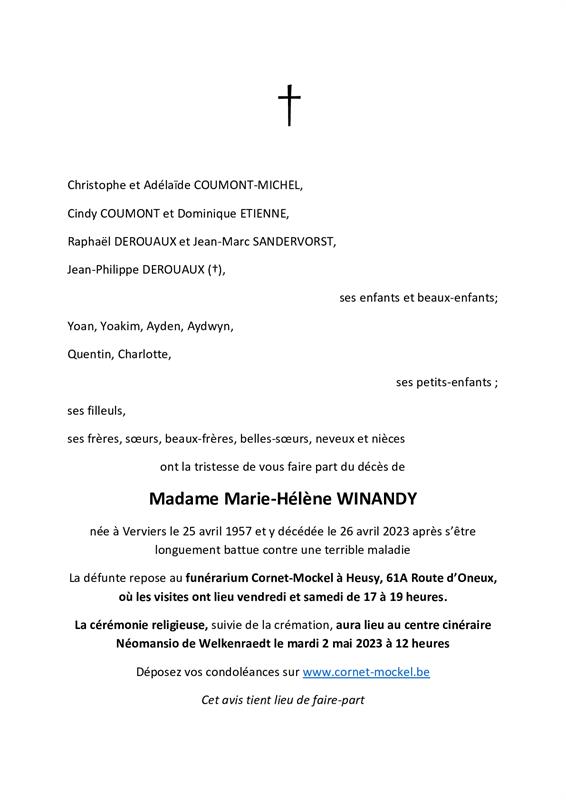 †

Christophe et Adélaïde COUMONT-MICHEL,

Cindy COUMONT et Dominique ETIENNE,

Raphaël DEROUAUX et Jean-Marc SANDERVORST,

Jean-Philippe DEROUAUX (†),

ses enfants et beaux-enfants;

Yoan, Yoakim, Ayden, Aydwyn,

Quentin, Charlotte,

ses petits-enfants ;

ses filleuls,

ses frères, sœurs, beaux-frères, belles-sœurs, neveux et nièces

ont la tristesse de vous faire part du décès de

Madame Marie-Hélène WINANDY

née à Verviers le 25 avril 1957 et y décédée le 26 avril 2023 après s'être longuement battue contre une terrible maladie

La défunte repose au funérarium Cornet-Mockel à Heusy, 61A Route d'Oneux, où les visites ont lieu vendredi et samedi de 17 à 19 heures.

La cérémonie religieuse, suivie de la crémation, aura lieu au centre cinéraire Néomansio de Welkenraedt le mardi 2 mai 2023 à 12 heures

Déposez vos condoléances sur www.cornet-mockel.be

Cet avis tient lieu de faire-part